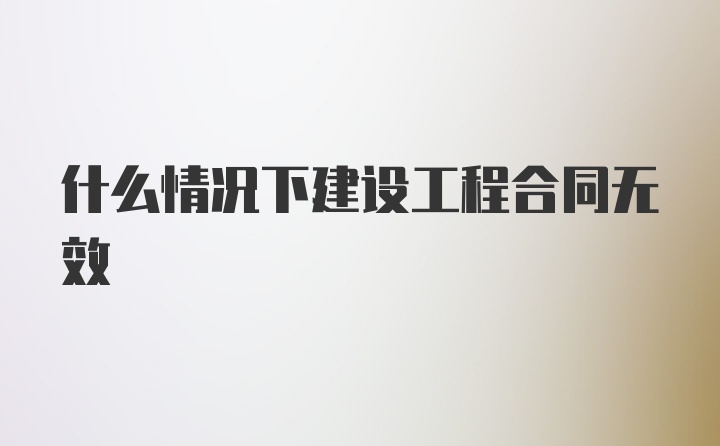 什么情况下建设工程合同无效